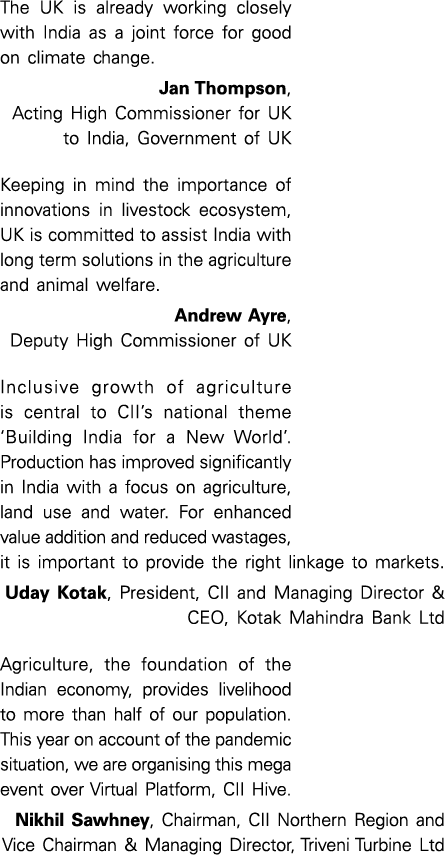 The UK is already working closely with India as a joint force for good on climate change.

Jan Thompson,
Acting High Commissioner for UK to India, Government of UK

Keeping in mind the importance of innovations in livestock ecosystem, UK is committed to assist India with long term solutions in the agriculture and animal welfare.

Andrew Ayre,
Deputy High Commissioner of UK

Inclusive growth of agriculture is central to CII's national theme 'Building India for a New World'. Production has improved significantly in India with a focus on agriculture, land use and water. For enhanced value addition and reduced wastages, it is important to provide the right linkage to markets.

Uday Kotak, President, CII and Managing Director & CEO, Kotak Mahindra Bank Ltd

Agriculture, the foundation of the Indian economy, provides livelihood to more than half of our population. This year on account of the pandemic situation, we are organising this mega event over Virtual Platform, CII Hive.

Nikhil Sawhney, Chairman, CII Northern Region and Vice Chairman & Managing Director, Triveni Turbine Ltd